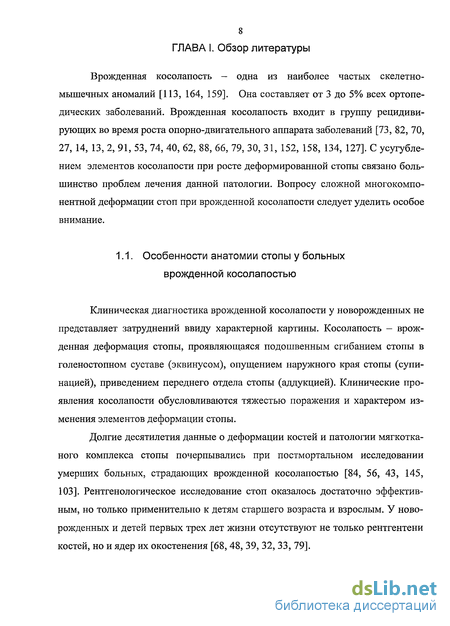 8

ГЛАВА I. Обзор литературы

Врожденная косолапость – одна из наиболее частых скелетно-мышечных аномалий [113, 164, 159]. Она составляет от 3 до 5% всех ортопедических заболеваний. Врожденная косолапость входит в группу рецидивирующих во время роста опорно-двигательного аппарата заболеваний [73, 82, 70, 27, 14, 13, 2, 91, 53, 74, 40, 62, 88, 66, 79, 30, 31, 152, 158, 134, 127]. С усугублением элементов косолапости при росте деформированной стопы связано большинство проблем лечения данной патологии. Вопросу сложной многокомпонентной деформации стоп при врожденной косолапости следует уделить особое внимание.

1.1. Особенности анатомии стопы у больных врожденной косолапостью

Клиническая диагностика врожденной косолапости у новорожденных не представляет затруднений ввиду характерной картины. Косолапость – врожденная деформация стопы, проявляющаяся подошвенным сгибанием стопы в голеностопном суставе (эквинусом), опущением наружного края стопы (супинацией), приведением переднего отдела стопы (аддукцией). Клинические проявления косолапости обусловливаются тяжестью поражения и характером изменения элементов деформации стопы.

Долгие десятилетия данные о деформации костей и патологии мягкотканого комплекса стопы почерпывались при постмортальном исследовании умерших больных, страдающих врожденной косолапостью [84, 56, 43, 145, 103]. Рентгенологическое исследование стоп оказалось достаточно эффективным, но только применительно к детям старшего возраста и взрослым. У новорожденных и детей первых трех лет жизни отсутствуют не только рентгентени костей, но и ядер их окостенения [68, 48, 39, 32, 33, 79].

dsLib.net
библиотека диссертаций